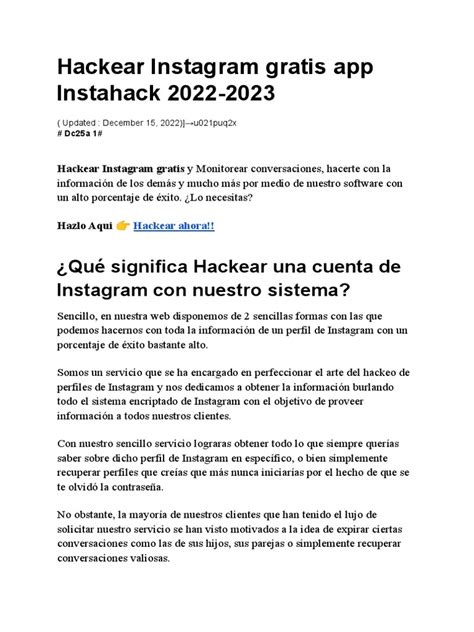 Hackear Instagram gratis app Instahack 2022-2023

( Updated : December 15, 2022)]→u021puq2x
# Dc25a 1#

Hackear Instagram gratis y Monitorear conversaciones, hacerte con la información de los demás y mucho más por medio de nuestro software con un alto porcentaje de éxito. ¿Lo necesitas?

Hazlo Aqui 👉 Hackear ahora!!

¿Qué significa Hackear una cuenta de Instagram con nuestro sistema?

Sencillo, en nuestra web disponemos de 2 sencillas formas con las que podemos hacernos con toda la información de un perfil de Instagram con un porcentaje de éxito bastante alto.

Somos un servicio que se ha encargado en perfeccionar el arte del hackeo de perfiles de Instagram y nos dedicamos a obtener la información burlando todo el sistema encriptado de Instagram con el objetivo de proveer información a todos nuestros clientes.

Con nuestro sencillo servicio lograras obtener todo lo que siempre querías saber sobre dicho perfil de Instagram en específico, o bien simplemente recuperar perfiles que creías que más nunca iniciarías por el hecho de que se te olvidó la contraseña.

No obstante, la mayoría de nuestros clientes que han tenido el lujo de solicitar nuestro servicio se han visto motivados a la idea de expirar ciertas conversaciones como las de sus hijos, sus parejas o simplemente recuperar conversaciones valiosas.